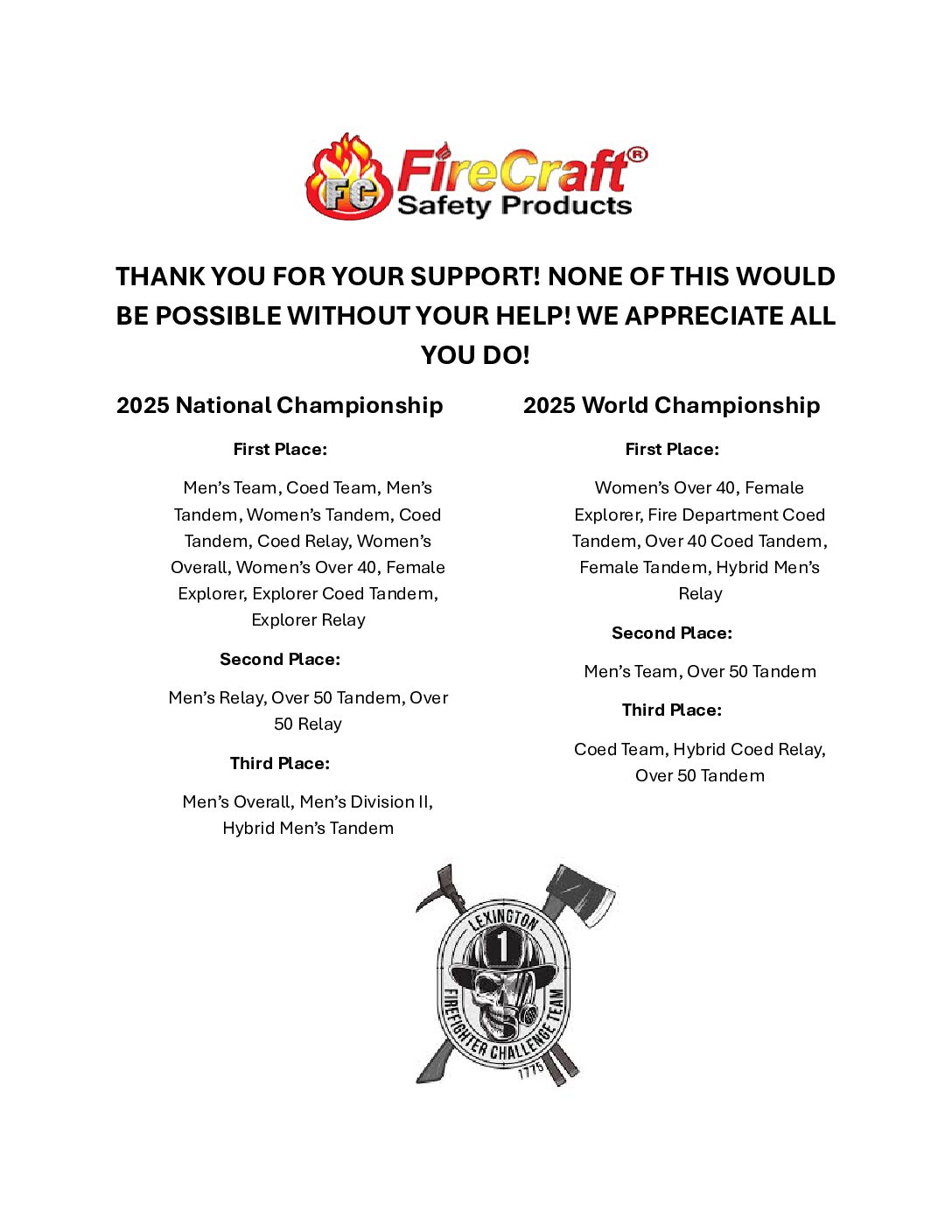 FC FireCraft®
Safety Products

THANK YOU FOR YOUR SUPPORT! NONE OF THIS WOULD BE POSSIBLE WITHOUT YOUR HELP! WE APPRECIATE ALL YOU DO!

2025 National Championship

First Place:

Men's Team, Coed Team, Men's Tandem, Women's Tandem, Coed Tandem, Coed Relay, Women's Overall, Women's Over 40, Female Explorer, Explorer Coed Tandem, Explorer Relay

Second Place:

Men's Relay, Over 50 Tandem, Over 50 Relay

Third Place:

Men's Overall, Men's Division II, Hybrid Men's Tandem

2025 World Championship

First Place:

Women's Over 40, Female Explorer, Fire Department Coed Tandem, Over 40 Coed Tandem, Female Tandem, Hybrid Men's Relay

Second Place:

Men's Team, Over 50 Tandem

Third Place:

Coed Team, Hybrid Coed Relay, Over 50 Tandem

LEXINGTON
1
FIREFIGHTER CHALLENGE TEAM
1775